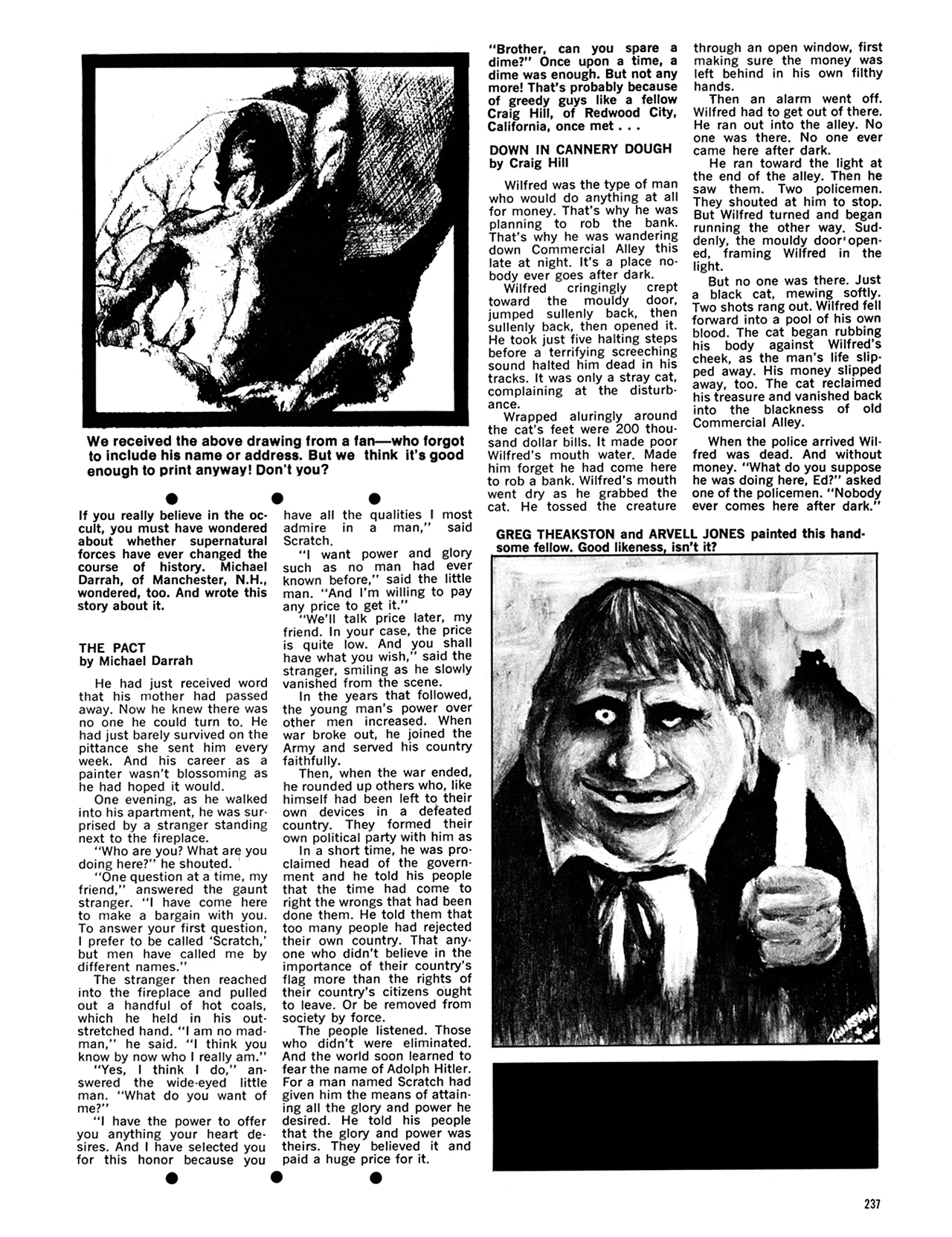 We received the above drawing from a fan—who forgot to include his name or address. But we think it's good enough to print anyway! Don't you?

If you really believe in the occult, you must have wondered about whether supernatural forces have ever changed the course of history. Michael Darrah, of Manchester, N.H., wondered, too. And wrote this story about it.

THE PACT
by Michael Darrah

He had just received word that his mother had passed away. Now he knew there was no one he could turn to. He had just barely survived on the pittance she sent him every week. And his career as a painter wasn't blossoming as he had hoped it would.

One evening, as he walked into his apartment, he was surprised by a stranger standing next to the fireplace.

"Who are you? What are you doing here?" he shouted.

"One question at a time, my friend," answered the gaunt stranger. "I have come here to make a bargain with you. To answer your first question, I prefer to be called 'Scratch,' but men have called me by different names."

The stranger then reached into the fireplace and pulled out a handful of hot coals, which he held in his outstretched hand. "I am no madman," he said. "I think you know by now who I really am."

"Yes, I think I do," answered the wide-eyed little man. "What do you want of me?"

"I have the power to offer you anything your heart desires. And I have selected you for this honor because you have all the qualities I most admire in a man," said Scratch.

"I want power and glory such as no man had ever known before," said the little man. "And I'm willing to pay any price to get it."

"We'll talk price later, my friend. In your case, the price is quite low. And you shall have what you wish," said the stranger, smiling as he slowly vanished from the scene.

In the years that followed, the young man's power over other men increased. When war broke out, he joined the Army and served his country faithfully.

Then, when the war ended, he rounded up others who, like himself had been left to their own devices in a defeated country. They formed their own political party with him as

In a short time, he was proclaimed head of the government and he told his people that the time had come to right the wrongs that had been done them. He told them that too many people had rejected their own country. That anyone who didn't believe in the importance of their country's flag more than the rights of their country's citizens ought to leave. Or be removed from society by force.

The people listened. Those who didn't were eliminated. And the world soon learned to fear the name of Adolph Hitler. For a man named Scratch had given him the means of attaining all the glory and power he desired. He told his people that the glory and power was theirs. They believed it and paid a huge price for it.

"Brother, can you spare a dime?" Once upon a time, a dime was enough. But not any more! That's probably because of greedy guys like a fellow Craig Hill, of Redwood City, California, once met . . .

DOWN IN CANNERY DOUGH
by Craig Hill

Wilfred was the type of man who would do anything at all for money. That's why he was planning to rob the bank. That's why he was wandering down Commercial Alley this late at night. It's a place nobody ever goes after dark.

Wilfred cringingly crept toward the mouldy door, jumped sullenly back, then sullenly back, then opened it. He took just five halting steps before a terrifying screeching sound halted him dead in his tracks. It was only a stray cat, complaining at the disturbance.

Wrapped aluringly around the cat's feet were 200 thousand dollar bills. It made poor Wilfred's mouth water. Made him forget he had come here to rob a bank. Wilfred's mouth went dry as he grabbed the cat. He tossed the creature through an open window, first making sure the money was left behind in his own filthy hands.

Then an alarm went off. Wilfred had to get out of there. He ran out into the alley. No one was there. No one ever came here after dark.

He ran toward the light at the end of the alley. Then he saw them. Two policemen. They shouted at him to stop. But Wilfred turned and began running the other way. Suddenly, the mouldy door opened, framing Wilfred in the light.

But no one was there. Just a black cat, mewing softly. Two shots rang out. Wilfred fell forward into a pool of his own blood. The cat began rubbing his body against Wilfred's cheek, as the man's life slipped away. His money slipped away, too. The cat reclaimed his treasure and vanished back into the blackness of old Commercial Alley.

When the police arrived Wilfred was dead. And without money. "What do you suppose he was doing here, Ed?" asked one of the policemen. "Nobody ever comes here after dark."

GREG THEAKSTON and ARVELL JONES painted this handsome fellow. Good likeness, isn't it?

237